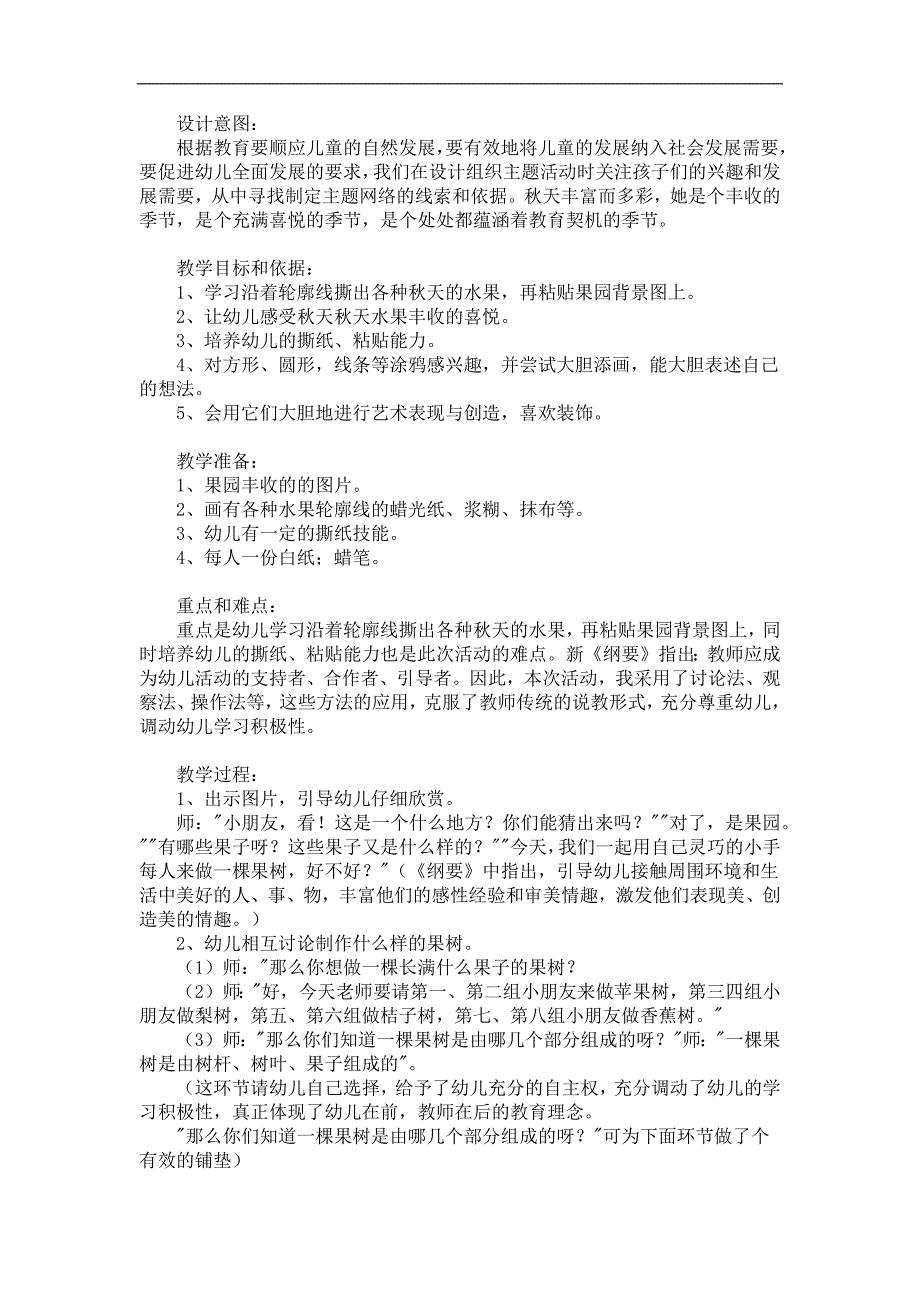 设计意图：
根据教育要顺应儿童的自然发展，要有效地将儿童的发展纳入社会发展需要，要促进幼儿全面发展的要求，我们在设计组织主题活动时关注孩子们的兴趣和发展需要，从中寻找制定主题网络的线索和依据。秋天丰富而多彩，她是个丰收的季节，是个充满喜悦的季节，是个处处都蕴涵着教育契机的季节。

教学目标和依据：
1、学习沿着轮廓线撕出各种秋天的水果，再粘贴果园背景图上。
2、让幼儿感受秋天秋天水果丰收的喜悦。
3、培养幼儿的撕纸、粘贴能力。
4、对方形、圆形，线条等涂鸦感兴趣，并尝试大胆添画，能大胆表述自己的想法。
5、会用它们大胆地进行艺术表现与创造，喜欢装饰。

教学准备：
1、果园丰收的的图片。
2、画有各种水果轮廓线的蜡光纸、浆糊、抹布等。
3、幼儿有一定的撕纸技能。
4、每人一份白纸；蜡笔。

重点和难点：
重点是幼儿学习沿着轮廓线撕出各种秋天的水果，再粘贴果园背景图上，同时培养幼儿的撕纸、粘贴能力也是此次活动的难点。新《纲要》指出：教师应成为幼儿活动的支持者、合作者、引导者。因此，本次活动，我采用了讨论法、观察法、操作法等，这些方法的应用，克服了教师传统的说教形式，充分尊重幼儿，调动幼儿学习积极性。

教学过程：
1、出示图片，引导幼儿仔细欣赏。
师："小朋友，看！这是一个什么地方？你们能猜出来吗？""对了，是果园。""有哪些果子呀？这些果子又是什么样的？""今天，我们一起用自己灵巧的小手每人来做一棵果树，好不好？"（《纲要》中指出，引导幼儿接触周围环境和生活中美好的人、事、物，丰富他们的感性经验和审美情趣，激发他们表现美、创造美的情趣。）
2、幼儿相互讨论制作什么样的果树。
（1）师："那么你想做一棵长满什么果子的果树？
（2）师："好，今天老师要请第一、第二组小朋友来做苹果树，第三四组小朋友做梨树，第五、第六组做桔子树，第七、第八组小朋友做香蕉树。"
（3）师："那么你们知道一棵果树是由哪几个部分组成的呀？"师："一棵果树是由树杆、树叶、果子组成的"。
（这环节请幼儿自己选择，给予了幼儿充分的自主权，充分调动了幼儿的学习积极性，真正体现了幼儿在前，教师在后的教育理念。
"那么你们知道一棵果树是由哪几个部分组成的呀？"可为下面环节做了个有效的铺垫）